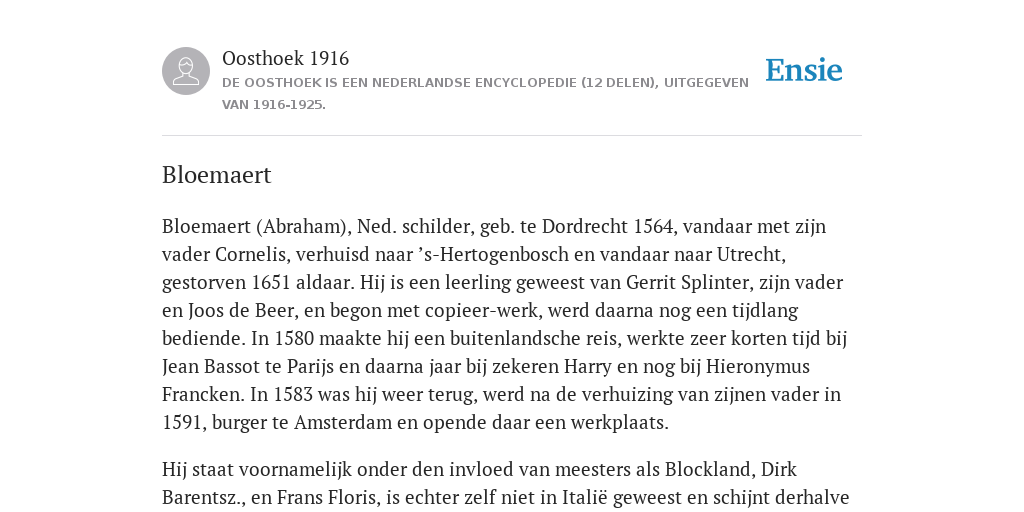 Oosthoek 1916

DE OOSTHOEK IS EEN NEDERLANDSE ENCYCLOPEDIE (12 DELEN), UITGEGEVEN VAN 1916-1925.

Ensie

Bloemaert

Bloemaert (Abraham), Ned. schilder, geb. te Dordrecht 1564, vandaar met zijn vader Cornelis, verhuisd naar ’s-Hertogenbosch en vandaar naar Utrecht, gestorven 1651 aldaar. Hij is een leerling geweest van Gerrit Splinter, zijn vader en Joos de Beer, en begon met copieer-werk, werd daarna nog een tijdlang bediende. In 1580 maakte hij een buitenlandsche reis, werkte zeer korten tijd bij Jean Bassot te Parijs en daarna jaar bij zekeren Harry en nog bij Hieronymus Francken. In 1583 was hij weer terug, werd na de verhuizing van zijnen vader in 1591, burger te Amsterdam en opende daar een werkplaats.

Hij staat voornamelijk onder den invloed van meesters als Blockland, Dirk Barentsz., en Frans Floris, is echter zelf niet in Italië geweest en schijnt derhalve